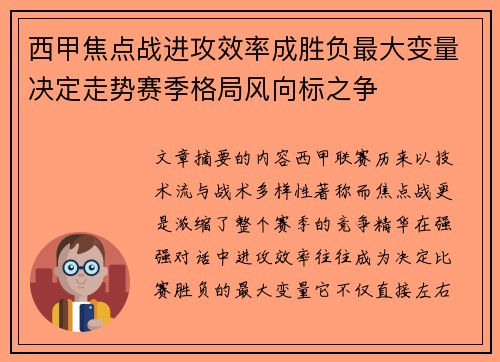 西甲焦点战进攻效率成胜负最大变量决定走势赛季格局风向标之争

文章摘要的内容西甲联赛历来以技术流与战术多样性著称而焦点战更是浓缩了整个赛季的竞争精华在强强对话中进攻效率往往成为决定比赛胜负的最大变量它不仅直接左右